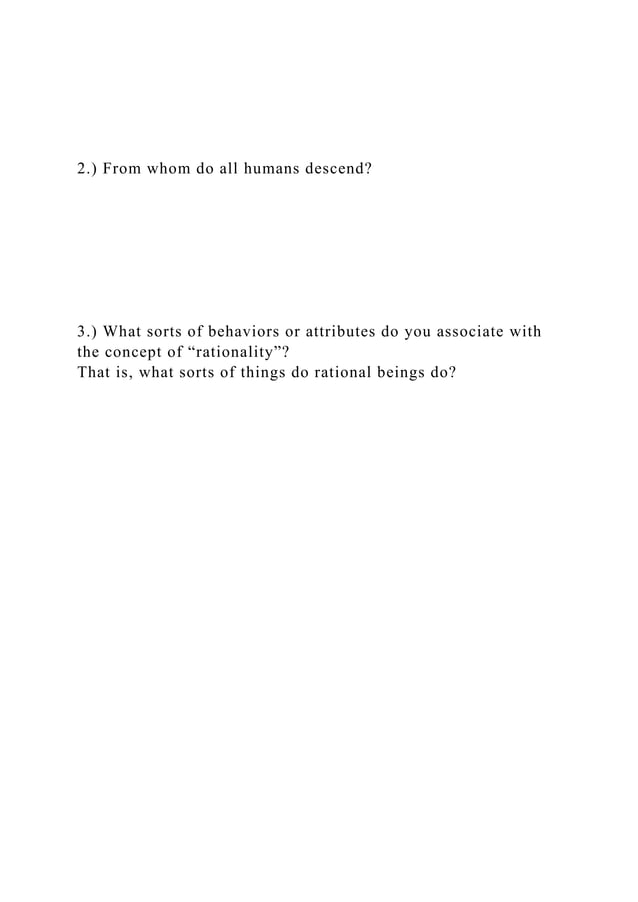 2.) From whom do all humans descend?

3.) What sorts of behaviors or attributes do you associate with the concept of “rationality”?
That is, what sorts of things do rational beings do?